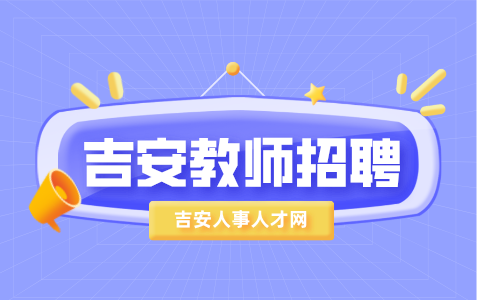 吉安教师招聘

吉安人事人才网